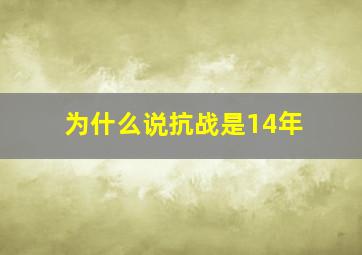 为什么说抗战是14年